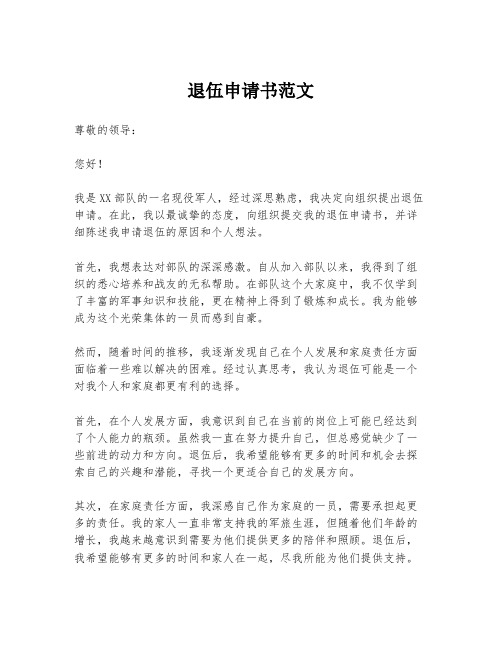 退伍申请书范文

尊敬的领导：

您好！

我是XX部队的一名现役军人，经过深思熟虑，我决定向组织提出退伍申请。在此，我以最诚挚的态度，向组织提交我的退伍申请书，并详细陈述我申请退伍的原因和个人想法。

首先，我想表达对部队的深深感激。自从加入部队以来，我得到了组织的悉心培养和战友的无私帮助。在部队这个大家庭中，我不仅学到了丰富的军事知识和技能，更在精神上得到了锻炼和成长。我为能够成为这个光荣集体的一员而感到自豪。

然而，随着时间的推移，我逐渐发现自己在个人发展和家庭责任方面面临着一些难以解决的困难。经过认真思考，我认为退伍可能是一个对我个人和家庭都更有利的选择。

首先，在个人发展方面，我意识到自己在当前的岗位上可能已经达到了个人能力的瓶颈。虽然我一直在努力提升自己，但总感觉缺少了一些前进的动力和方向。退伍后，我希望能够有更多的时间和机会去探索自己的兴趣和潜能，寻找一个更适合自己的发展方向。

其次，在家庭责任方面，我深感自己作为家庭的一员，需要承担起更多的责任。我的家人一直非常支持我的军旅生涯，但随着他们年龄的增长，我越来越意识到需要为他们提供更多的陪伴和照顾。退伍后，我希望能够有更多的时间和家人在一起，尽我所能为他们提供支持。